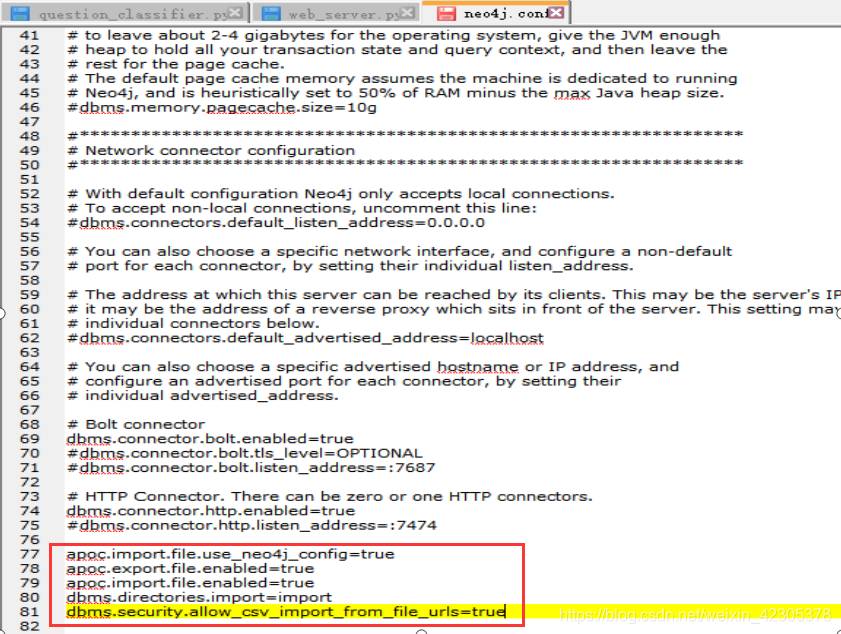 question_classifier.py web_server.py neo4j.conf

41 # to leave about 2-4 gigabytes for the operating system, give the JVM enough
42 # heap to hold all your transaction state and query context, and then leave the
43 # rest for the page cache.
44 # The default page cache memory assumes the machine is dedicated to running
45 # Neo4j, and is heuristically set to 50% of RAM minus the max Java heap size.
46 #dbms.memory.pagecache.size=10g
47
48 #*****************************************************************
49 # Network connector configuration
50 #*****************************************************************
51
52 # With default configuration Neo4j only accepts local connections.
53 # To accept non-local connections, uncomment this line:
54 #dbms.connectors.default_listen_address=0.0.0.0
55
56 # You can also choose a specific network interface, and configure a non-default
57 # port for each connector, by setting their individual listen_address.
58
59 # The address at which this server can be reached by its clients. This may be the server's IP
60 # it may be the address of a reverse proxy which sits in front of the server. This setting may
61 # individual connectors below.
62 #dbms.connectors.default_advertised_address=localhost
63
64 # You can also choose a specific advertised hostname or IP address, and
65 # configure an advertised port for each connector, by setting their
66 # individual advertised_address.
67
68 # Bolt connector
69 dbms.connector.bolt.enabled=true
70 #dbms.connector.bolt.tls_level=OPTIONAL
71 #dbms.connector.bolt.listen_address=:7687
72
73 # HTTP Connector. There can be zero or one HTTP connectors.
74 dbms.connector.http.enabled=true
75 #dbms.connector.http.listen_address=:7474
76
77 apoc.import.file.use_neo4j_config=true
78 apoc.export.file.enabled=true
79 apoc.import.file.enabled=true
80 dbms.directories.import=import
81 dbms.security.allow_csv_import_from_file_urls=true
82

https://blog.csdn.net/weixin_42305378